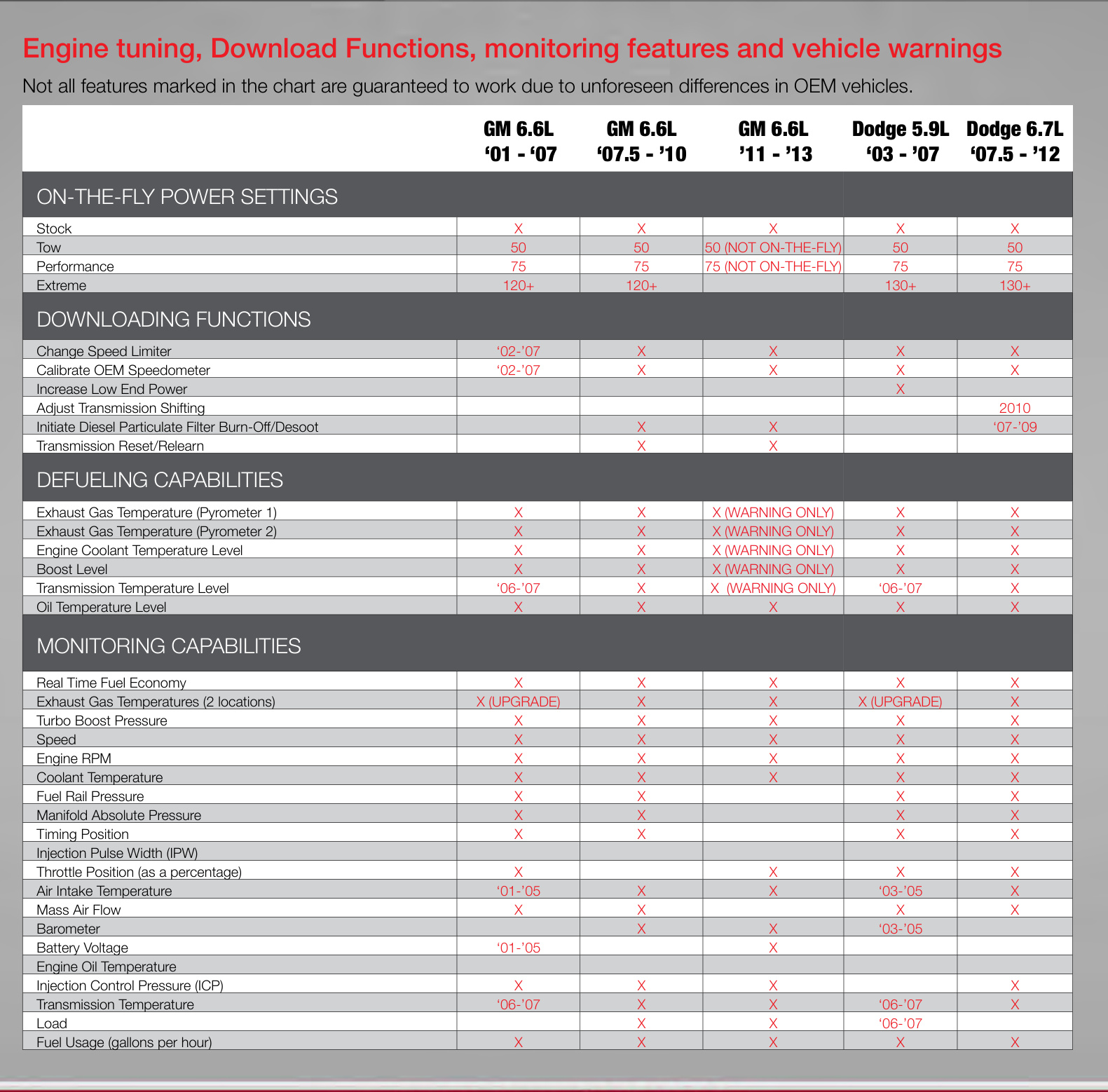 Engine tuning, Download Functions, monitoring features and vehicle warnings

Not all features marked in the chart are guaranteed to work due to unforeseen differences in OEM vehicles.

| | GM 6.6L '01 - '07 | GM 6.6L '07.5 - '10 | GM 6.6L '11 - '13 | Dodge 5.9L '03 - '07 | Dodge 6.7L '07.5 - '12 |
|---|---|---|---|---|---|
| ON-THE-FLY POWER SETTINGS | | | | | |
| Stock | X | X | X | X | X |
| Tow | 50 | 50 | 50 (NOT ON-THE-FLY) | 50 | 50 |
| Performance | 75 | 75 | 75 (NOT ON-THE-FLY) | 75 | 75 |
| Extreme | 120+ | 120+ | | 130+ | 130+ |
| DOWNLOADING FUNCTIONS | | | | | |
| Change Speed Limiter | '02-'07 | X | X | X | X |
| Calibrate OEM Speedometer | '02-'07 | X | X | X | X |
| Increase Low End Power | | | | X | |
| Adjust Transmission Shifting | | | | | 2010 |
| Initiate Diesel Particulate Filter Burn-Off/Desoot | | X | X | | '07-'09 |
| Transmission Reset/Relearn | | X | X | | |
| DEFUELING CAPABILITIES | | | | | |
| Exhaust Gas Temperature (Pyrometer 1) | X | X | X (WARNING ONLY) | X | X |
| Exhaust Gas Temperature (Pyrometer 2) | X | X | X (WARNING ONLY) | X | X |
| Engine Coolant Temperature Level | X | X | X (WARNING ONLY) | X | X |
| Boost Level | X | X | X (WARNING ONLY) | X | X |
| Transmission Temperature Level | '06-'07 | X | X (WARNING ONLY) | '06-'07 | X |
| Oil Temperature Level | X | X | X | X | X |
| MONITORING CAPABILITIES | | | | | |
| Real Time Fuel Economy | X | X | X | X | X |
| Exhaust Gas Temperatures (2 locations) | X (UPGRADE) | X | X | X (UPGRADE) | X |
| Turbo Boost Pressure | X | X | X | X | X |
| Speed | X | X | X | X | X |
| Engine RPM | X | X | X | X | X |
| Coolant Temperature | X | X | X | X | X |
| Fuel Rail Pressure | X | X | | X | X |
| Manifold Absolute Pressure | X | X | | X | X |
| Timing Position | X | X | | X | X |
| Injection Pulse Width (IPW) | | | | | |
| Throttle Position (as a percentage) | X | | X | X | X |
| Air Intake Temperature | '01-'05 | X | X | '03-'05 | X |
| Mass Air Flow | X | X | | X | X |
| Barometer | | X | X | '03-'05 | |
| Battery Voltage | '01-'05 | | X | | |
| Engine Oil Temperature | | | | | |
| Injection Control Pressure (ICP) | X | X | X | | X |
| Transmission Temperature | '06-'07 | X | X | '06-'07 | X |
| Load | | X | X | '06-'07 | |
| Fuel Usage (gallons per hour) | X | X | X | X | X |